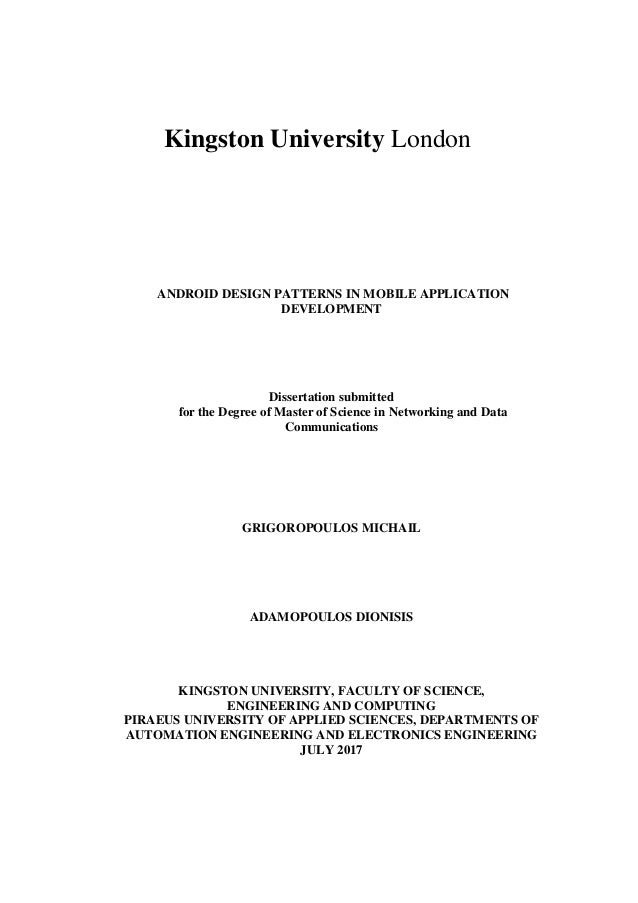 Kingston University London

ANDROID DESIGN PATTERNS IN MOBILE APPLICATION DEVELOPMENT

Dissertation submitted
for the Degree of Master of Science in Networking and Data Communications

GRIGOROPOULOS MICHAIL

ADAMOPOULOS DIONISIS

KINGSTON UNIVERSITY, FACULTY OF SCIENCE, ENGINEERING AND COMPUTING
PIRAEUS UNIVERSITY OF APPLIED SCIENCES, DEPARTMENTS OF AUTOMATION ENGINEERING AND ELECTRONICS ENGINEERING
JULY 2017